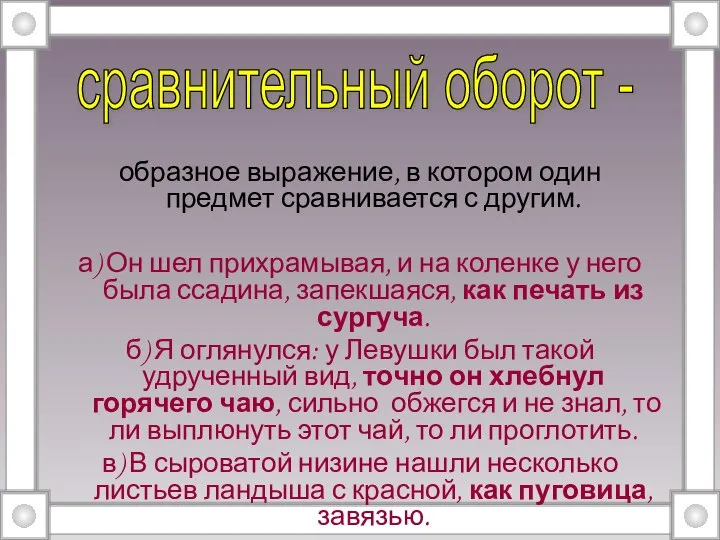 сравнительный оборот -

образное выражение, в котором один предмет сравнивается с другим.

а)Он шел прихрамывая, и на коленке у него была ссадина, запекшаяся, как печать из сургуча.

б)Я оглянулся: у Левушки был такой удрученный вид, точно он хлебнул горячего чаю, сильно обжегся и не знал, то ли выплюнуть этот чай, то ли проглотить.

в)В сыроватой низине нашли несколько листьев ландыша с красной, как пуговица, завязью.